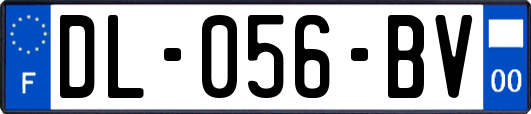 F
DL-056-BV
00